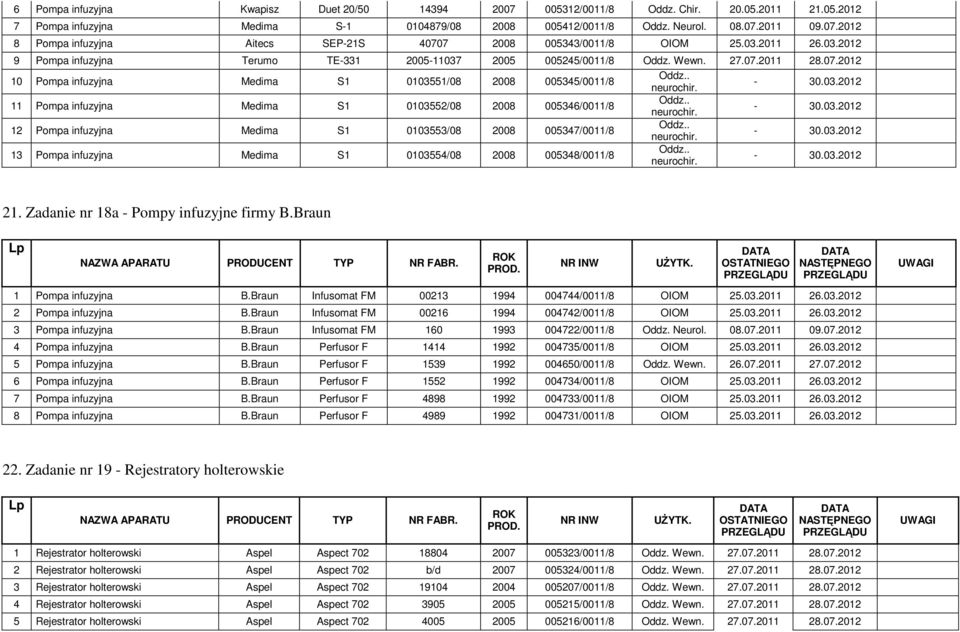 | 6 | Pompa infuzyjna | Kwapisz | Duet 20/50 | 14394 | 2007 | 005312/0011/8 | Oddz. Chir. | 20.05.2011 | 21.05.2012 | |
|---|---|---|---|---|---|---|---|---|---|---|
| 7 | Pompa infuzyjna | Medima | S-1 | 0104879/08 | 2008 | 005412/0011/8 | Oddz. Neurol. | 08.07.2011 | 09.07.2012 | |
| 8 | Pompa infuzyjna | Aitecs | SEP-21S | 40707 | 2008 | 005343/0011/8 | OIOM | 25.03.2011 | 26.03.2012 | |
| 9 | Pompa infuzyjna | Terumo | TE-331 | 2005-11037 | 2005 | 005245/0011/8 | Oddz. Wewn. | 27.07.2011 | 28.07.2012 | |
| 10 | Pompa infuzyjna | Medima | S1 | 0103551/08 | 2008 | 005345/0011/8 | Oddz.. neurochir. | - | 30.03.2012 | |
| 11 | Pompa infuzyjna | Medima | S1 | 0103552/08 | 2008 | 005346/0011/8 | Oddz.. neurochir. | - | 30.03.2012 | |
| 12 | Pompa infuzyjna | Medima | S1 | 0103553/08 | 2008 | 005347/0011/8 | Oddz.. neurochir. | - | 30.03.2012 | |
| 13 | Pompa infuzyjna | Medima | S1 | 0103554/08 | 2008 | 005348/0011/8 | Oddz.. neurochir. | - | 30.03.2012 | |

21. Zadanie nr 18a - Pompy infuzyjne firmy B.Braun

| Lp | NAZWA APARATU | PRODUCENT | TYP | NR FABR. | ROK PROD. | NR INW | UŻYTK. | DATA OSTATNIEGO PRZEGLĄDU | DATA NASTĘPNEGO PRZEGLĄDU | UWAGI |
|---|---|---|---|---|---|---|---|---|---|---|
| 1 | Pompa infuzyjna | B.Braun | Infusomat FM | 00213 | 1994 | 004744/0011/8 | OIOM | 25.03.2011 | 26.03.2012 | |
| 2 | Pompa infuzyjna | B.Braun | Infusomat FM | 00216 | 1994 | 004742/0011/8 | OIOM | 25.03.2011 | 26.03.2012 | |
| 3 | Pompa infuzyjna | B.Braun | Infusomat FM | 160 | 1993 | 004722/0011/8 | Oddz. Neurol. | 08.07.2011 | 09.07.2012 | |
| 4 | Pompa infuzyjna | B.Braun | Perfusor F | 1414 | 1992 | 004735/0011/8 | OIOM | 25.03.2011 | 26.03.2012 | |
| 5 | Pompa infuzyjna | B.Braun | Perfusor F | 1539 | 1992 | 004650/0011/8 | Oddz. Wewn. | 26.07.2011 | 27.07.2012 | |
| 6 | Pompa infuzyjna | B.Braun | Perfusor F | 1552 | 1992 | 004734/0011/8 | OIOM | 25.03.2011 | 26.03.2012 | |
| 7 | Pompa infuzyjna | B.Braun | Perfusor F | 4898 | 1992 | 004733/0011/8 | OIOM | 25.03.2011 | 26.03.2012 | |
| 8 | Pompa infuzyjna | B.Braun | Perfusor F | 4989 | 1992 | 004731/0011/8 | OIOM | 25.03.2011 | 26.03.2012 | |

22. Zadanie nr 19 - Rejestratory holterowskie

| Lp | NAZWA APARATU | PRODUCENT | TYP | NR FABR. | ROK PROD. | NR INW | UŻYTK. | DATA OSTATNIEGO PRZEGLĄDU | DATA NASTĘPNEGO PRZEGLĄDU | UWAGI |
|---|---|---|---|---|---|---|---|---|---|---|
| 1 | Rejestrator holterowski | Aspel | Aspect 702 | 18804 | 2007 | 005323/0011/8 | Oddz. Wewn. | 27.07.2011 | 28.07.2012 | |
| 2 | Rejestrator holterowski | Aspel | Aspect 702 | b/d | 2007 | 005324/0011/8 | Oddz. Wewn. | 27.07.2011 | 28.07.2012 | |
| 3 | Rejestrator holterowski | Aspel | Aspect 702 | 19104 | 2004 | 005207/0011/8 | Oddz. Wewn. | 27.07.2011 | 28.07.2012 | |
| 4 | Rejestrator holterowski | Aspel | Aspect 702 | 3905 | 2005 | 005215/0011/8 | Oddz. Wewn. | 27.07.2011 | 28.07.2012 | |
| 5 | Rejestrator holterowski | Aspel | Aspect 702 | 4005 | 2005 | 005216/0011/8 | Oddz. Wewn. | 27.07.2011 | 28.07.2012 | |